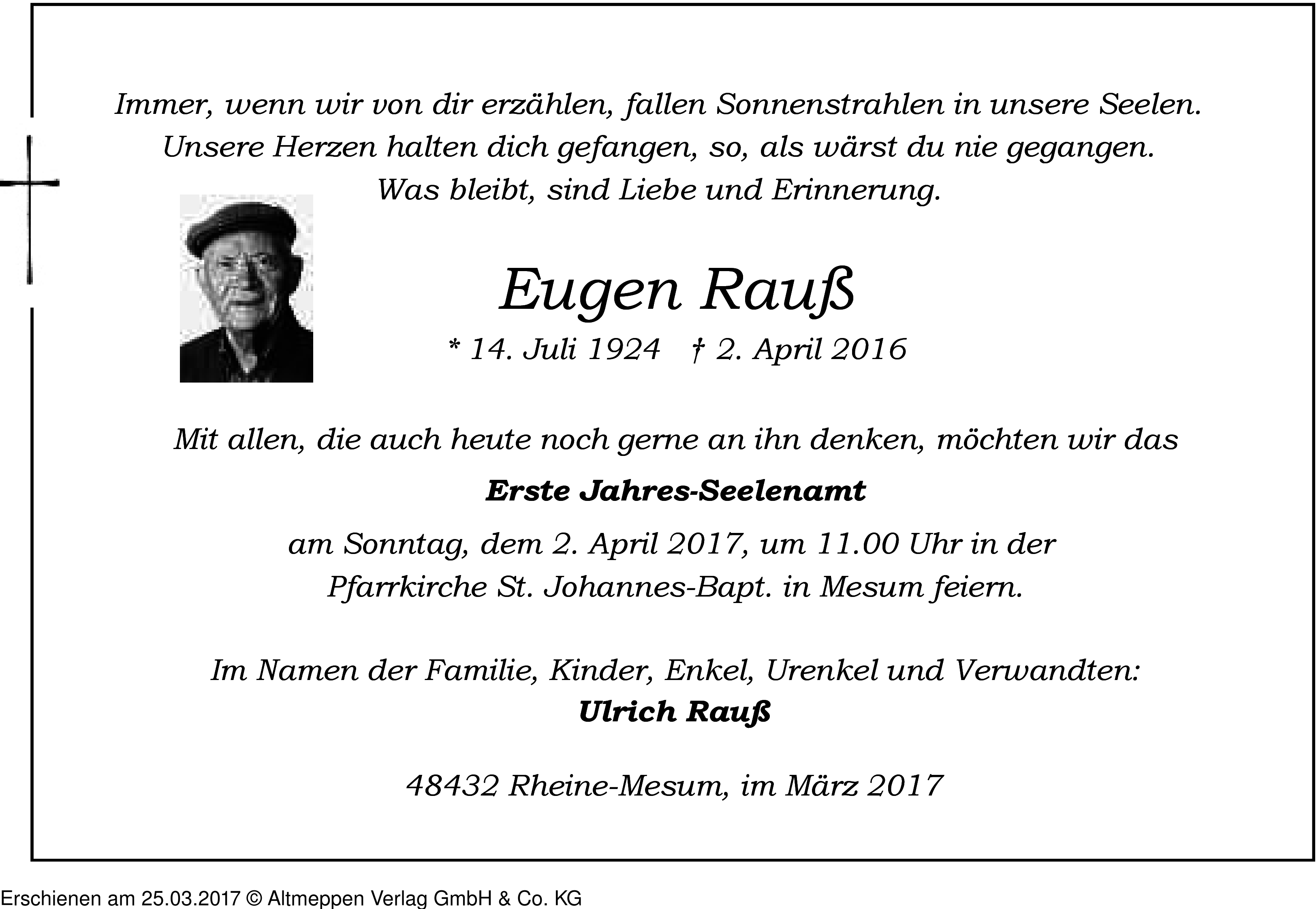 Immer, wenn wir von dir erzählen, fallen Sonnenstrahlen in unsere Seelen.
Unsere Herzen halten dich gefangen, so, als wärst du nie gegangen.
Was bleibt, sind Liebe und Erinnerung.

Eugen Rauß

* 14. Juli 1924 † 2. April 2016

Mit allen, die auch heute noch gerne an ihn denken, möchten wir das

Erste Jahres-Seelenamt

am Sonntag, dem 2. April 2017, um 11.00 Uhr in der
Pfarrkirche St. Johannes-Bapt. in Mesum feiern.

Im Namen der Familie, Kinder, Enkel, Urenkel und Verwandten:
Ulrich Rauß

48432 Rheine-Mesum, im März 2017

Erschienen am 25.03.2017 © Altmeppen Verlag GmbH & Co. KG